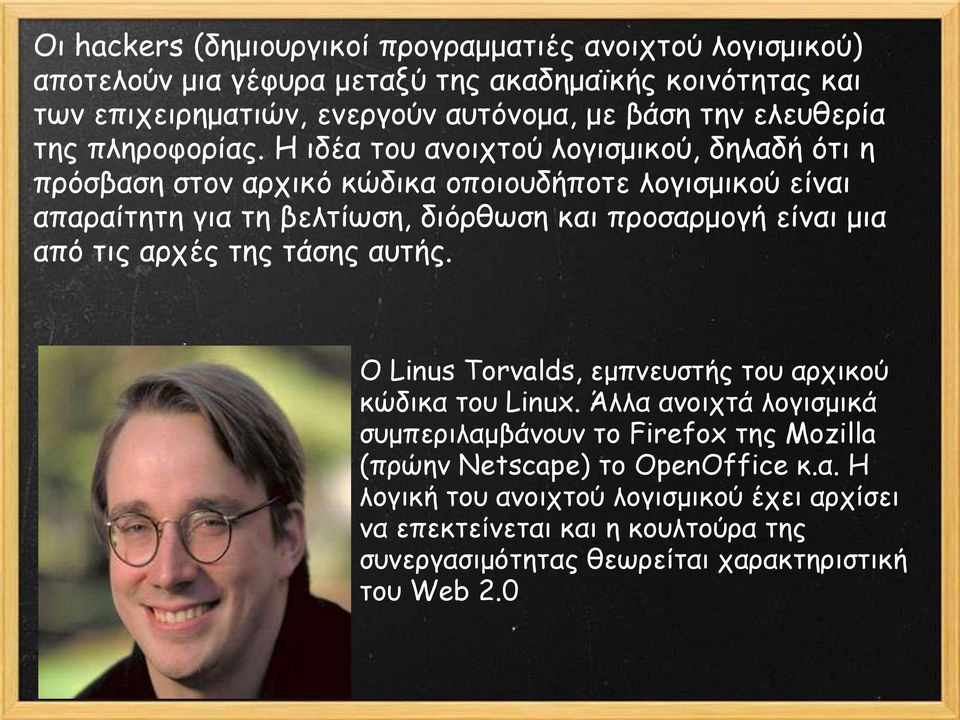 Οι hackers (δημιουργικοί προγραμματιές ανοιχτού λογισμικού) αποτελούν μια γέφυρα μεταξύ της ακαδημαϊκής κοινότητας και των επιχειρηματιών, ενεργούν αυτόνομα, με βάση την ελευθερία της πληροφορίας. Η ιδέα του ανοιχτού λογισμικού, δηλαδή ότι η πρόσβαση στον αρχικό κώδικα οποιουδήποτε λογισμικού είναι απαραίτητη για τη βελτίωση, διόρθωση και προσαρμογή είναι μια από τις αρχές της τάσης αυτής.

Ο Linus Torvalds, εμπνευστής του αρχικού κώδικα του Linux. Άλλα ανοιχτά λογισμικά συμπεριλαμβάνουν το Firefox της Mozilla (πρώην Netscape) το OpenOffice κ.α. Η λογική του ανοιχτού λογισμικού έχει αρχίσει να επεκτείνεται και η κουλτούρα της συνεργασιμότητας θεωρείται χαρακτηριστική του Web 2.0